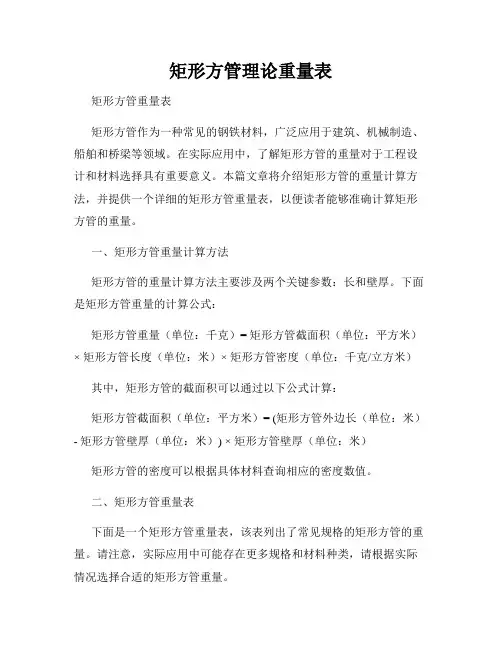 矩形方管理论重量表

矩形方管重量表

矩形方管作为一种常见的钢铁材料，广泛应用于建筑、机械制造、船舶和桥梁等领域。在实际应用中，了解矩形方管的重量对于工程设计和材料选择具有重要意义。本篇文章将介绍矩形方管的重量计算方法，并提供一个详细的矩形方管重量表，以便读者能够准确计算矩形方管的重量。

一、矩形方管重量计算方法

矩形方管的重量计算方法主要涉及两个关键参数：长和壁厚。下面是矩形方管重量的计算公式：

矩形方管重量（单位：千克）= 矩形方管截面积（单位：平方米）× 矩形方管长度（单位：米）× 矩形方管密度（单位：千克/立方米）

其中，矩形方管的截面积可以通过以下公式计算：

矩形方管截面积（单位：平方米）= (矩形方管外边长（单位：米）- 矩形方管壁厚（单位：米）) × 矩形方管壁厚（单位：米）

矩形方管的密度可以根据具体材料查询相应的密度数值。

二、矩形方管重量表

下面是一个矩形方管重量表，该表列出了常见规格的矩形方管的重量。请注意，实际应用中可能存在更多规格和材料种类，请根据实际情况选择合适的矩形方管重量。